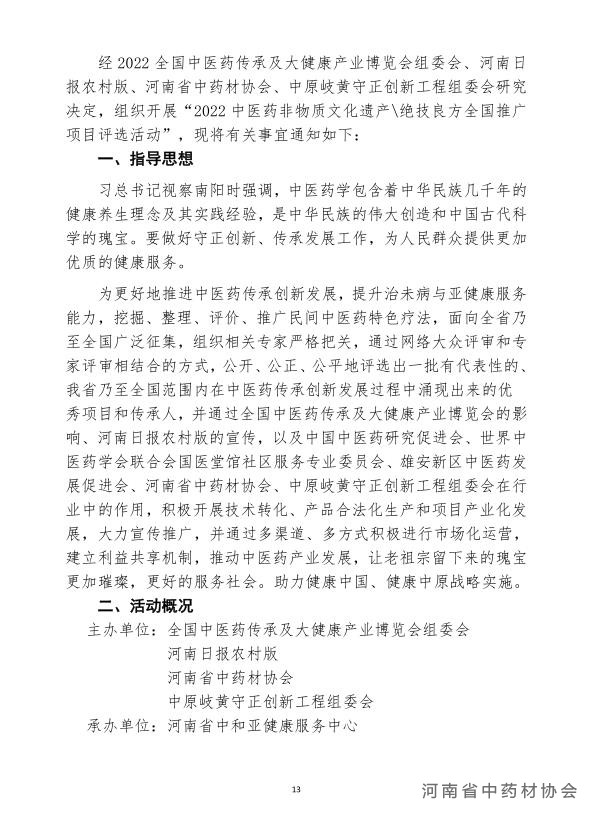 经 2022 全国中医药传承及大健康产业博览会组委会、河南日报农村版、河南省中药材协会、中原岐黄守正创新工程组委会研究决定，组织开展“2022 中医药非物质文化遗产\绝技良方全国推广项目评选活动”，现将有关事宜通知如下：

一、指导思想

习总书记视察南阳时强调，中医药学包含着中华民族几千年的健康养生理念及其实践经验，是中华民族的伟大创造和中国古代科学的瑰宝。要做好守正创新、传承发展工作，为人民群众提供更加优质的健康服务。

为更好地推进中医药传承创新发展，提升治未病与亚健康服务能力，挖掘、整理、评价、推广民间中医药特色疗法，面向全省乃至全国广泛征集，组织相关专家严格把关，通过网络大众评审和专家评审相结合的方式，公开、公正、公平地评选出一批有代表性的、我省乃至全国范围内在中医药传承创新发展过程中涌现出来的优秀项目和传承人，并通过全国中医药传承及大健康产业博览会的影响、河南日报农村版的宣传，以及中国中医药研究促进会、世界中医药学会联合会国医堂馆社区服务专业委员会、雄安新区中医药发展促进会、河南省中药材协会、中原岐黄守正创新工程组委会在行业中的作用，积极开展技术转化、产品合法化生产和项目产业化发展，大力宣传推广，并通过多渠道、多方式积极进行市场化运营，建立利益共享机制，推动中医药产业发展，让老祖宗留下来的瑰宝更加璀璨，更好的服务社会。助力健康中国、健康中原战略实施。

二、活动概况

主办单位：全国中医药传承及大健康产业博览会组委会
河南日报农村版
河南省中药材协会
中原岐黄守正创新工程组委会
承办单位：河南省中和亚健康服务中心

13

河南省中药材协会